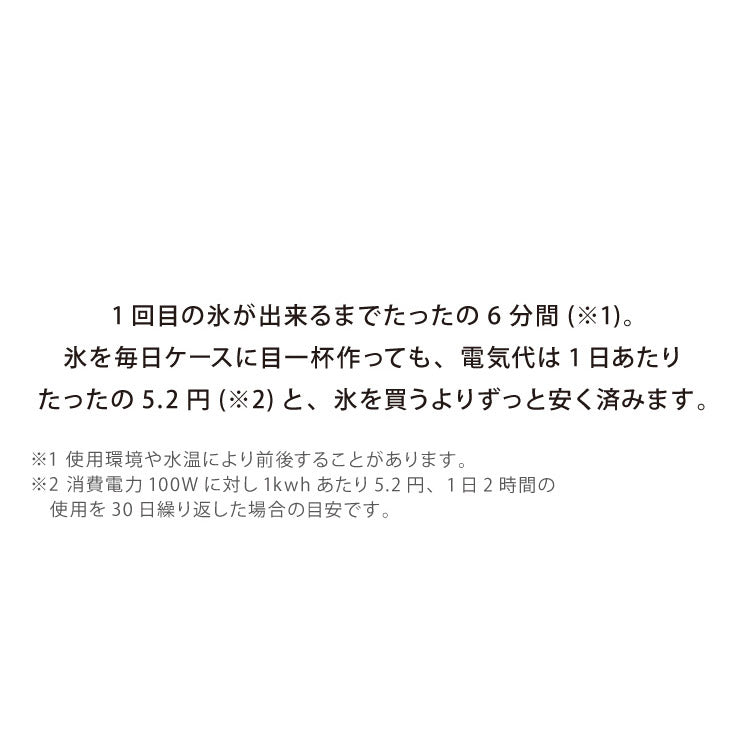 1 回目の氷が出来るまでたったの 6 分間 (※1)。
氷を毎日ケースに目一杯作っても、電気代は 1 日あたり
たったの 5.2 円 (※2) と、氷を買うよりずっと安く済みます。

※1 使用環境や水温により前後することがあります。
※2 消費電力 100W に対し 1kwh あたり 5.2 円、1 日 2 時間の使用を 30 日繰り返した場合の目安です。